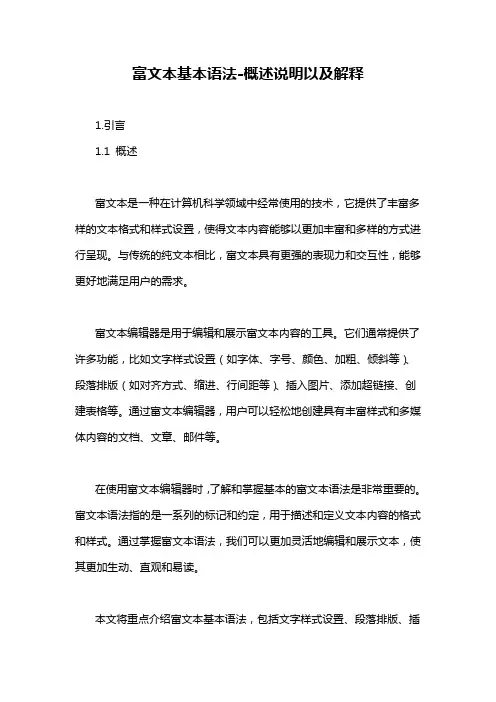 富文本基本语法-概述说明以及解释

1.引言

1.1 概述

富文本是一种在计算机科学领域中经常使用的技术，它提供了丰富多样的文本格式和样式设置，使得文本内容能够以更加丰富和多样的方式进行呈现。与传统的纯文本相比，富文本具有更强的表现力和交互性，能够更好地满足用户的需求。

富文本编辑器是用于编辑和展示富文本内容的工具。它们通常提供了许多功能，比如文字样式设置（如字体、字号、颜色、加粗、倾斜等）、段落排版（如对齐方式、缩进、行间距等）、插入图片、添加超链接、创建表格等。通过富文本编辑器，用户可以轻松地创建具有丰富样式和多媒体内容的文档、文章、邮件等。

在使用富文本编辑器时，了解和掌握基本的富文本语法是非常重要的。富文本语法指的是一系列的标记和约定，用于描述和定义文本内容的格式和样式。通过掌握富文本语法，我们可以更加灵活地编辑和展示文本，使其更加生动、直观和易读。

本文将重点介绍富文本基本语法，包括文字样式设置、段落排版、插